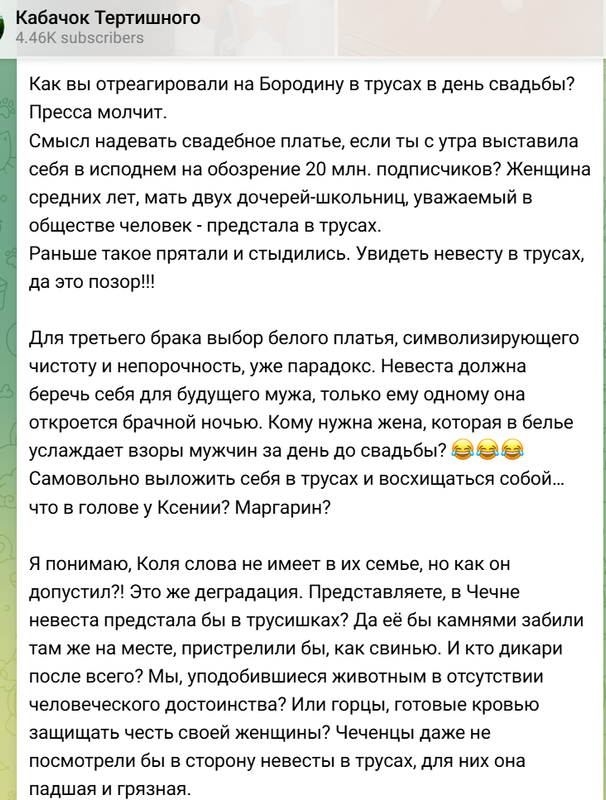 Кабачок Тертишного
4.46K subscribers

Как вы отреагировали на Бородину в трусах в день свадьбы? Пресса молчит.
Смысл надевать свадебное платье, если ты с утра выставила себя в исподнем на обозрение 20 млн. подписчиков? Женщина средних лет, мать двух дочерей-школьниц, уважаемый в обществе человек - предстала в трусах.
Раньше такое прятали и стыдились. Увидеть невесту в трусах, да это позор!!!

Для третьего брака выбор белого платья, символизирующего чистоту и непорочность, уже парадокс. Невеста должна беречь себя для будущего мужа, только ему одному она откроется брачной ночью. Кому нужна жена, которая в белье услаждает взоры мужчин за день до свадьбы? 😂😂😂
Самовольно выложить себя в трусах и восхищаться собой… что в голове у Ксении? Маргарин?

Я понимаю, Коля слова не имеет в их семье, но как он допустил?! Это же деградация. Представляете, в Чечне невеста предстала бы в трусишках? Да её бы камнями забили там же на месте, пристрелили бы, как свинью. И кто дикари после всего? Мы, уподобившиеся животным в отсутствии человеческого достоинства? Или горцы, готовые кровью защищать честь своей женщины? Чеченцы даже не посмотрели бы в сторону невесты в трусах, для них она падшая и грязная.